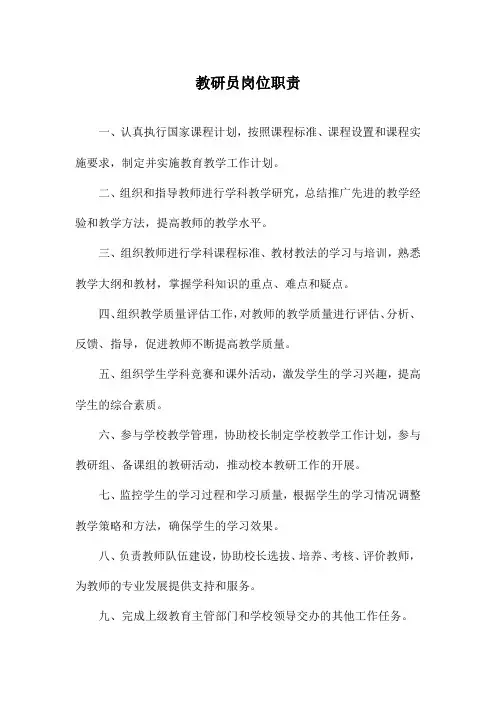 教研员岗位职责

一、认真执行国家课程计划，按照课程标准、课程设置和课程实施要求，制定并实施教育教学工作计划。

二、组织和指导教师进行学科教学研究，总结推广先进的教学经验和教学方法，提高教师的教学水平。

三、组织教师进行学科课程标准、教材教法的学习与培训，熟悉教学大纲和教材，掌握学科知识的重点、难点和疑点。

四、组织教学质量评估工作，对教师的教学质量进行评估、分析、反馈、指导，促进教师不断提高教学质量。

五、组织学生学科竞赛和课外活动，激发学生的学习兴趣，提高学生的综合素质。

六、参与学校教学管理，协助校长制定学校教学工作计划，参与教研组、备课组的教研活动，推动校本教研工作的开展。

七、监控学生的学习过程和学习质量，根据学生的学习情况调整教学策略和方法，确保学生的学习效果。

八、负责教师队伍建设，协助校长选拔、培养、考核、评价教师，为教师的专业发展提供支持和服务。

九、完成上级教育主管部门和学校领导交办的其他工作任务。